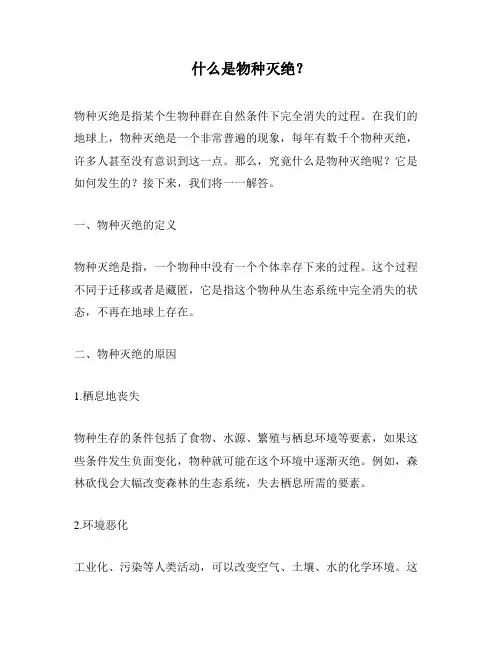 什么是物种灭绝？

物种灭绝是指某个生物种群在自然条件下完全消失的过程。在我们的地球上，物种灭绝是一个非常普遍的现象，每年有数千个物种灭绝，许多人甚至没有意识到这一点。那么，究竟什么是物种灭绝呢？它是如何发生的？接下来，我们将一一解答。

一、物种灭绝的定义

物种灭绝是指，一个物种中没有一个个体幸存下来的过程。这个过程不同于迁移或者是藏匿，它是指这个物种从生态系统中完全消失的状态，不再在地球上存在。

二、物种灭绝的原因

1.栖息地丧失

物种生存的条件包括了食物、水源、繁殖与栖息环境等要素，如果这些条件发生负面变化，物种就可能在这个环境中逐渐灭绝。例如，森林砍伐会大幅改变森林的生态系统，失去栖息所需的要素。

2.环境恶化

工业化、污染等人类活动，可以改变空气、土壤、水的化学环境。这